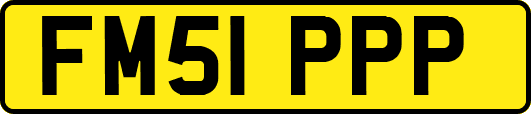 FM51 PPP